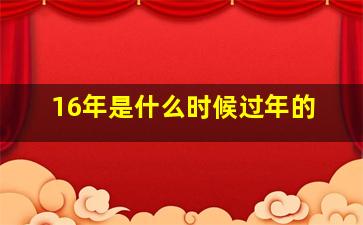 16年是什么时候过年的